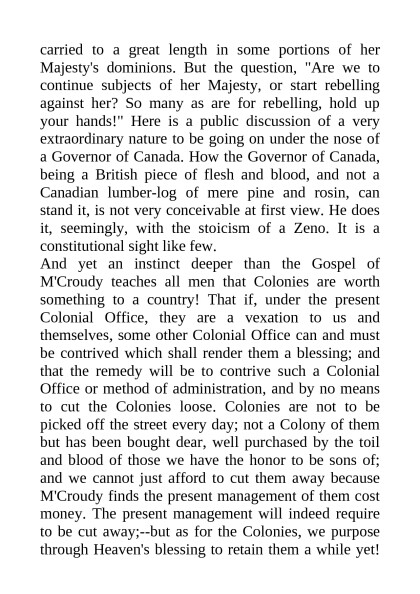 carried to a great length in some portions of her Majesty's dominions. But the question, "Are we to continue subjects of her Majesty, or start rebelling against her? So many as are for rebelling, hold up your hands!" Here is a public discussion of a very extraordinary nature to be going on under the nose of a Governor of Canada. How the Governor of Canada, being a British piece of flesh and blood, and not a Canadian lumber-log of mere pine and rosin, can stand it, is not very conceivable at first view. He does it, seemingly, with the stoicism of a Zeno. It is a constitutional sight like few.
And yet an instinct deeper than the Gospel of M'Croudy teaches all men that Colonies are worth something to a country! That if, under the present Colonial Office, they are a vexation to us and themselves, some other Colonial Office can and must be contrived which shall render them a blessing; and that the remedy will be to contrive such a Colonial Office or method of administration, and by no means to cut the Colonies loose. Colonies are not to be picked off the street every day; not a Colony of them but has been bought dear, well purchased by the toil and blood of those we have the honor to be sons of; and we cannot just afford to cut them away because M'Croudy finds the present management of them cost money. The present management will indeed require to be cut away;--but as for the Colonies, we purpose through Heaven's blessing to retain them a while yet!